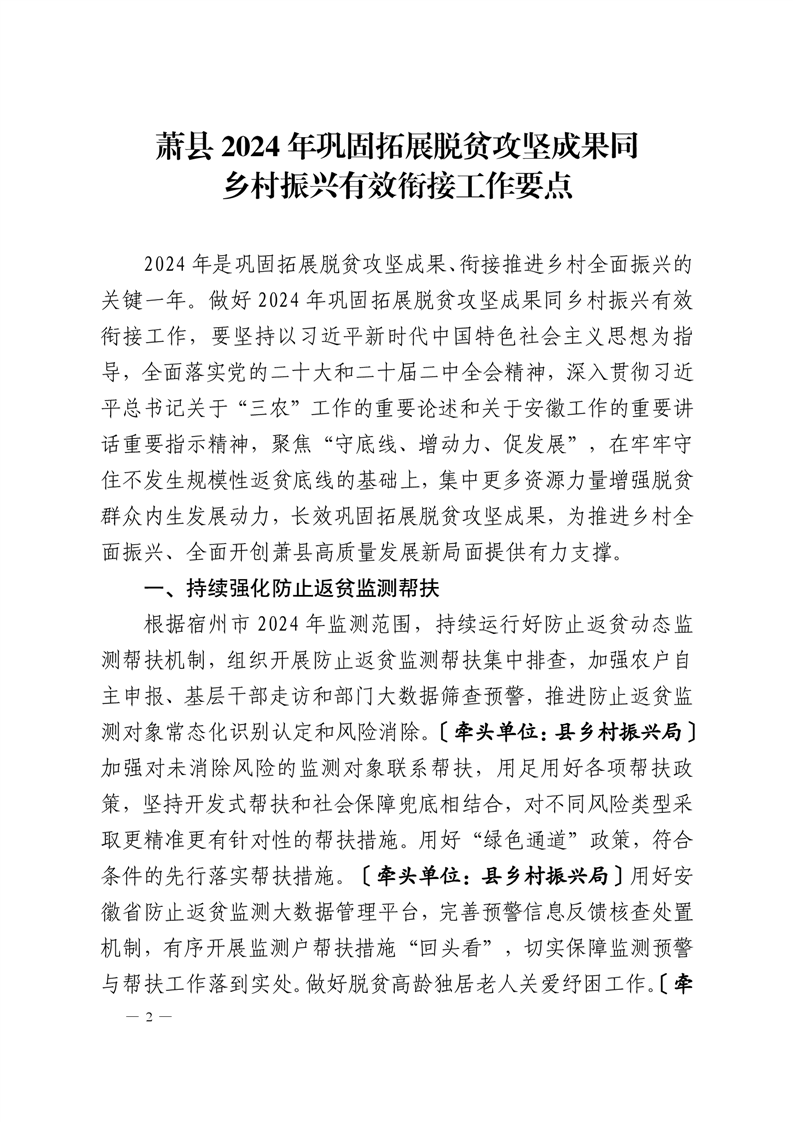 萧县 2024 年巩固拓展脱贫攻坚成果同乡村振兴有效衔接工作要点

2024 年是巩固拓展脱贫攻坚成果、衔接推进乡村全面振兴的关键一年。做好 2024 年巩固拓展脱贫攻坚成果同乡村振兴有效衔接工作，要坚持以习近平新时代中国特色社会主义思想为指导，全面落实党的二十大和二十届二中全会精神，深入贯彻习近平总书记关于“三农”工作的重要论述和关于安徽工作的重要讲话重要指示精神，聚焦“守底线、增动力、促发展”，在牢牢守住不发生规模性返贫底线的基础上，集中更多资源力量增强脱贫群众内生发展动力，长效巩固拓展脱贫攻坚成果，为推进乡村全面振兴、全面开创萧县高质量发展新局面提供有力支撑。

一、持续强化防止返贫监测帮扶

根据宿州市 2024 年监测范围，持续运行好防止返贫动态监测帮扶机制，组织开展防止返贫监测帮扶集中排查，加强农户自主申报、基层干部走访和部门大数据筛查预警，推进防止返贫监测对象常态化识别认定和风险消除。〔牵头单位：县乡村振兴局〕加强对未消除风险的监测对象联系帮扶，用足用好各项帮扶政策，坚持开发式帮扶和社会保障兜底相结合，对不同风险类型采取更精准更有针对性的帮扶措施。用好“绿色通道”政策，符合条件的先行落实帮扶措施。〔牵头单位：县乡村振兴局〕用好安徽省防止返贫监测大数据管理平台，完善预警信息反馈核查处置机制，有序开展监测户帮扶措施“回头看”，切实保障监测预警与帮扶工作落到实处。做好脱贫高龄独居老人关爱纾困工作。〔牵

— 2 —